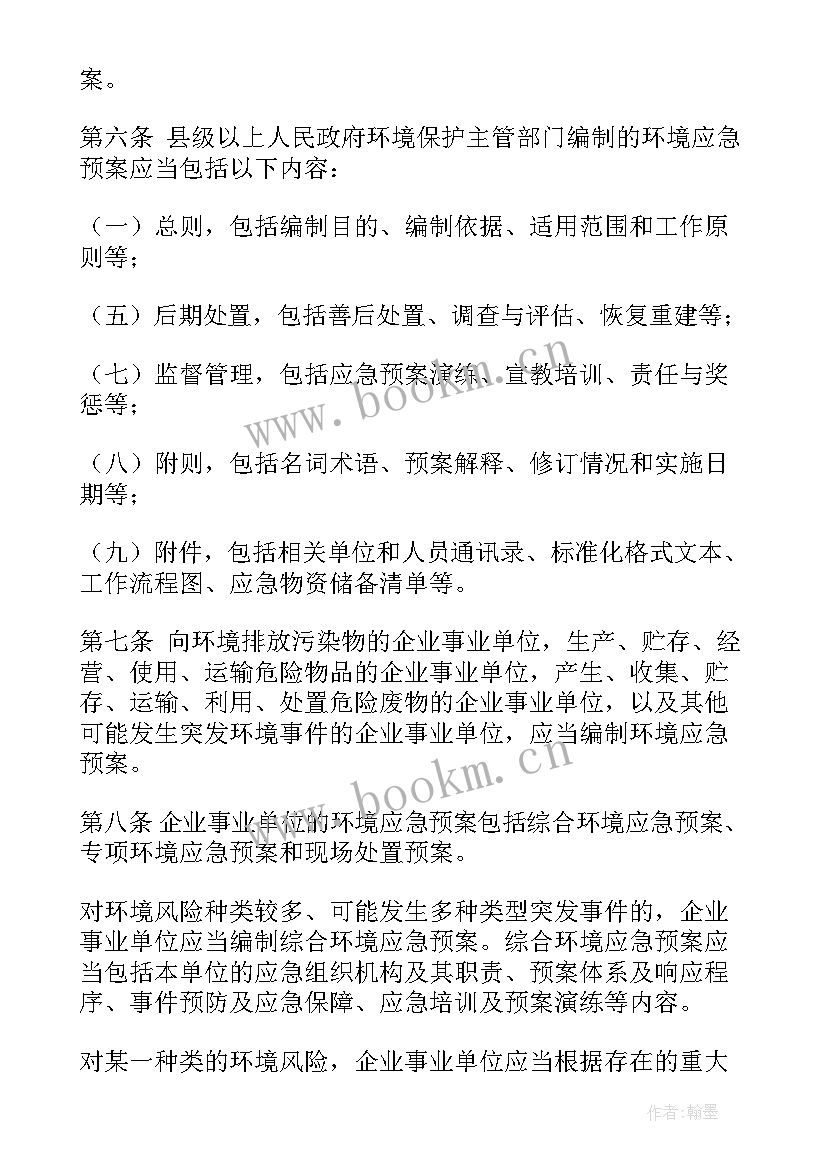 案。

第六条 县级以上人民政府环境保护主管部门编制的环境应急预案应当包括以下内容：

（一）总则，包括编制目的、编制依据、适用范围和工作原则等；

（五）后期处置，包括善后处置、调查与评估、恢复重建等；

（七）监督管理，包括应急预案演练、宣教培训、责任与奖惩等；

（八）附则，包括名词术语、预案解释、修订情况和实施日期等；

（九）附件，包括相关单位和人员通讯录、标准化格式文本、工作流程图、应急物资储备清单等。

第七条 向环境排放污染物的企业事业单位，生产、贮存、经营、使用、运输危险物品的企业事业单位，产生、收集、贮存、运输、利用、处置危险废物的企业事业单位，以及其他可能发生突发环境事件的企业事业单位，应当编制环境应急预案。

第八条 企业事业单位的环境应急预案包括综合环境应急预案、专项环境应急预案和现场处置预案。

对环境风险种类较多、可能发生多种类型突发事件的，企业事业单位应当编制综合环境应急预案。综合环境应急预案应当包括本单位的应急组织机构及其职责、预案体系及响应程序、事件预防及应急保障、应急培训及预案演练等内容。

对某一种类的环境风险，企业事业单位应当根据存在的重大

www.bookm.cn

www.bookm.cn

作者:翰墨